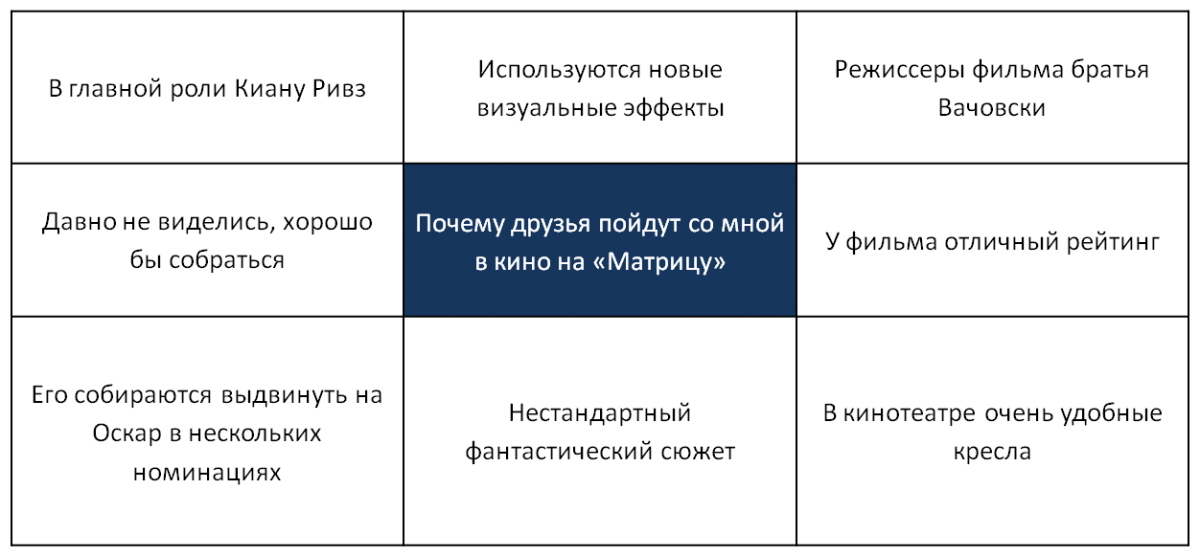 | | | |
|---|---|---|
| В главной роли Киану Ривз | Используются новые визуальные эффекты | Режиссеры фильма братья Вачовски |
| Давно не виделись, хорошо бы собраться | Почему друзья пойдут со мной в кино на «Матрицу» | У фильма отличный рейтинг |
| Его собираются выдвинуть на Оскар в нескольких номинациях | Нестандартный фантастический сюжет | В кинотеатре очень удобные кресла |